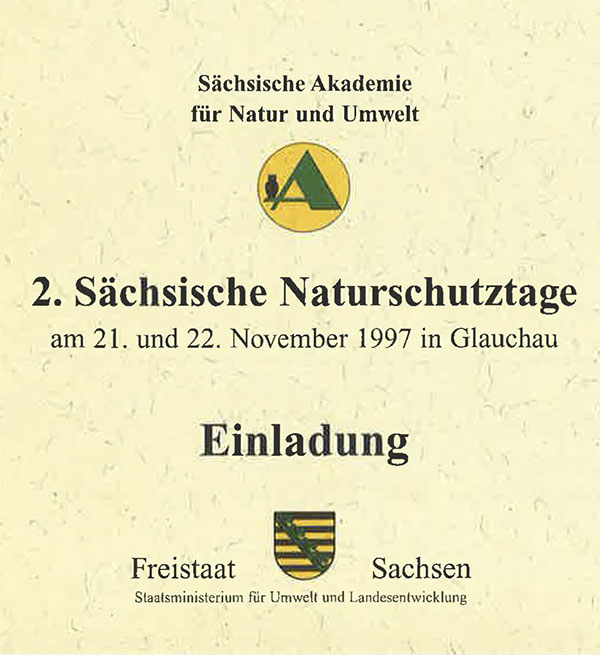 Sächsische Akademie
für Natur und Umwelt

2. Sächsische Naturschutztage

am 21. und 22. November 1997 in Glauchau

Einladung

Freistaat Sachsen
Staatsministerium für Umwelt und Landesentwicklung